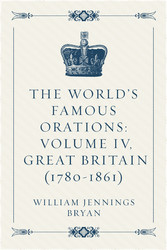 THE WORLD'S FAMOUS ORATIONS: VOLUME IV, GREAT BRITAIN (1780-1861)

WILLIAM JENNINGS BRYAN